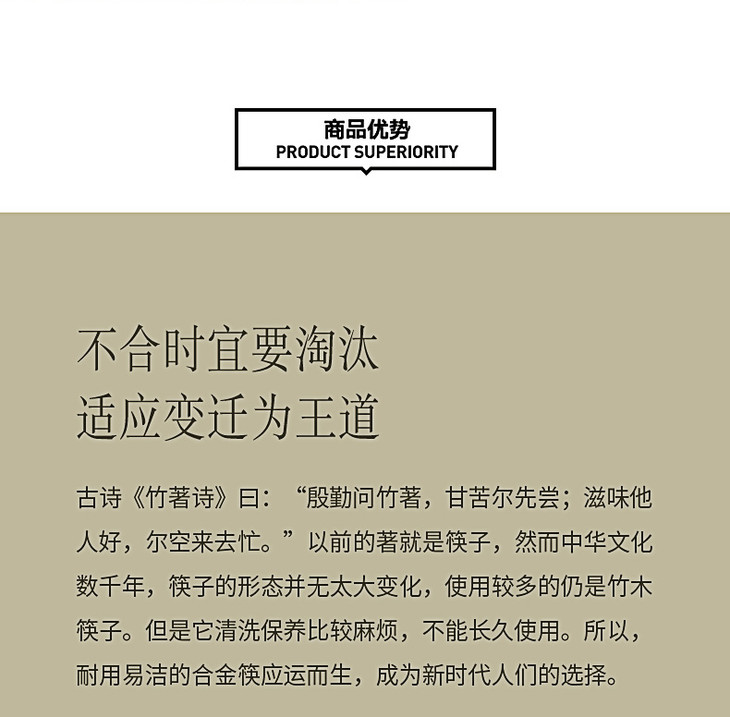 商品优势
PRODUCT SUPERIORITY

不合时宜要淘汰
适应变迁为王道

古诗《竹著诗》曰：“殷勤问竹著，甘苦尔先尝；滋味他人好，尔空来去忙。”以前的著就是筷子，然而中华文化数千年，筷子的形态并无太大变化，使用较多的仍是竹木筷子。但是它清洗保养比较麻烦，不能长久使用。所以，耐用易洁的合金筷应运而生，成为新时代人们的选择。